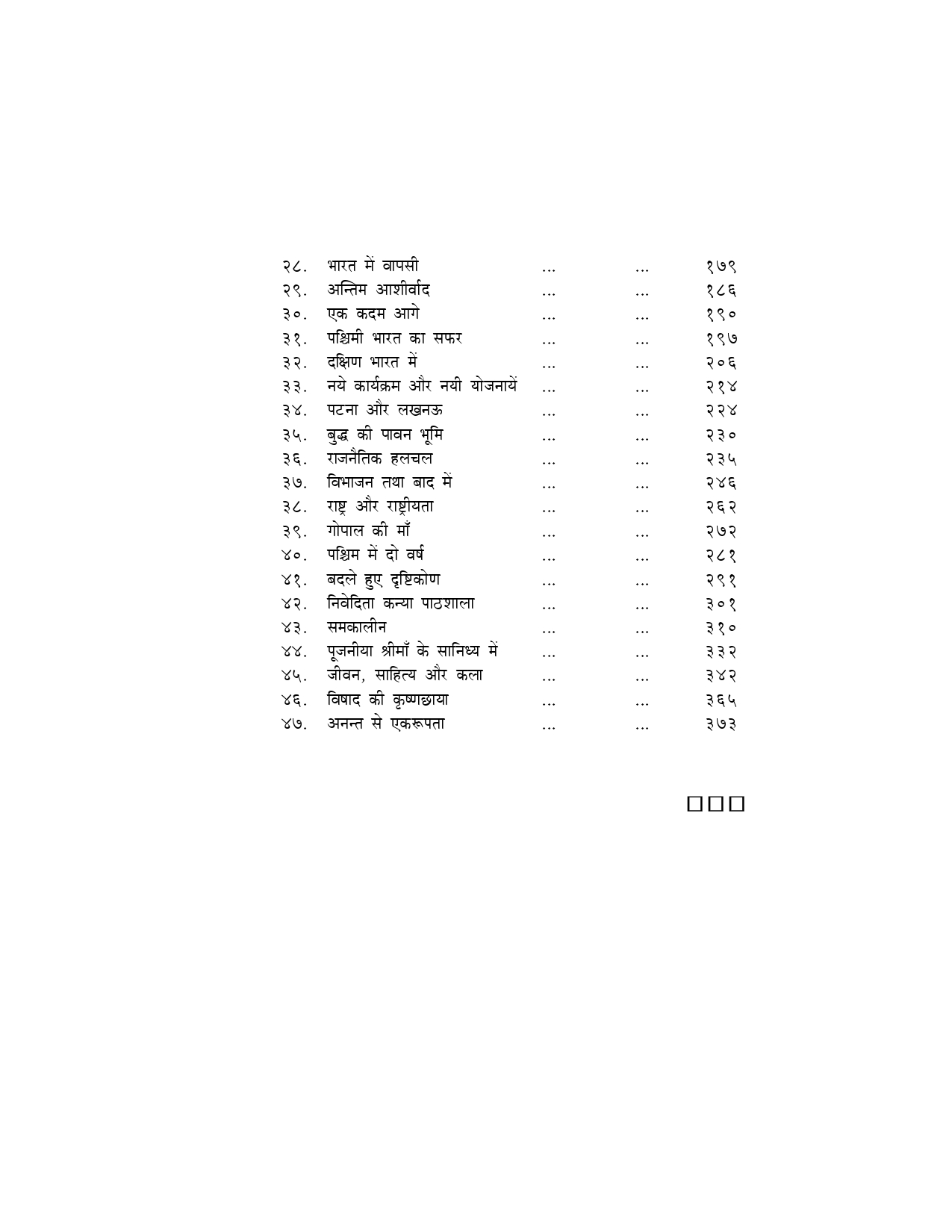 २८. भारत में वापसी ... ... १७९
२९. अन्तिम आशीर्वाद ... ... १८६
३०. एक कदम आगे ... ... १९०
३१. पश्चिमी भारत का सफर ... ... १९७
३२. दक्षिण भारत में ... ... २०६
३३. नये कार्यक्रम और नयी योजनायें ... ... २१४
३४. पटना और लखनऊ ... ... २२४
३५. बुद्ध की पावन भूमि ... ... २३०
३६. राजनैतिक हलचल ... ... २३५
३७. विभाजन तथा बाद में ... ... २४६
३८. राष्ट्र और राष्ट्रीयता ... ... २६२
३९. गोपाल की माँ ... ... २७२
४०. पश्चिम में दो वर्ष ... ... २८१
४१. बदले हुए दृष्टिकोण ... ... २९१
४२. निवेदिता कन्या पाठशाला ... ... ३०१
४३. समकालीन ... ... ३१०
४४. पूजनीया श्रीमाँ के सानिध्य में ... ... ३३२
४५. जीवन, साहित्य और कला ... ... ३४२
४६. विषाद की कृष्णछाया ... ... ३६५
४७. अनन्त से एकरूपता ... ... ३७३

□□□